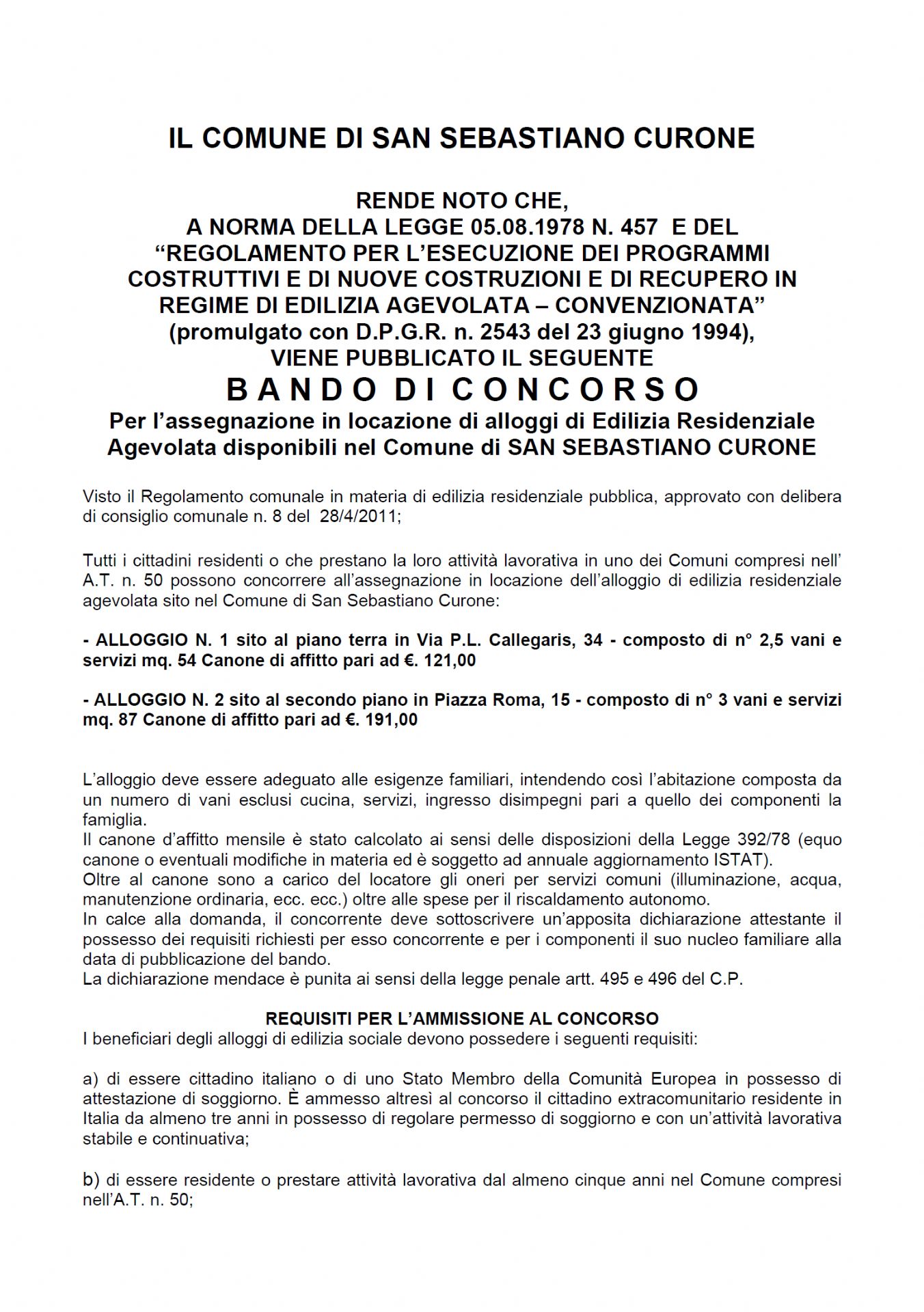 IL COMUNE DI SAN SEBASTIANO CURONE

RENDE NOTO CHE,
A NORMA DELLA LEGGE 05.08.1978 N. 457 E DEL
“REGOLAMENTO PER L’ESECUZIONE DEI PROGRAMMI COSTRUTTIVI E DI NUOVE COSTRUZIONI E DI RECUPERO IN REGIME DI EDILIZIA AGEVOLATA – CONVENZIONATA”
(promulgato con D.P.G.R. n. 2543 del 23 giugno 1994),
VIENE PUBBLICATO IL SEGUENTE
BANDO DI CONCORSO
Per l’assegnazione in locazione di alloggi di Edilizia Residenziale Agevolata disponibili nel Comune di SAN SEBASTIANO CURONE

Visto il Regolamento comunale in materia di edilizia residenziale pubblica, approvato con delibera di consiglio comunale n. 8 del 28/4/2011;

Tutti i cittadini residenti o che prestano la loro attività lavorativa in uno dei Comuni compresi nell’ A.T. n. 50 possono concorrere all’assegnazione in locazione dell’alloggio di edilizia residenziale agevolata sito nel Comune di San Sebastiano Curone:

- ALLOGGIO N. 1 sito al piano terra in Via P.L. Callegaris, 34 - composto di n° 2,5 vani e servizi mq. 54 Canone di affitto pari ad €. 121,00

- ALLOGGIO N. 2 sito al secondo piano in Piazza Roma, 15 - composto di n° 3 vani e servizi mq. 87 Canone di affitto pari ad €. 191,00

L’alloggio deve essere adeguato alle esigenze familiari, intendendo così l’abitazione composta da un numero di vani esclusi cucina, servizi, ingresso disimpegni pari a quello dei componenti la famiglia.
Il canone d’affitto mensile è stato calcolato ai sensi delle disposizioni della Legge 392/78 (equo canone o eventuali modifiche in materia ed è soggetto ad annuale aggiornamento ISTAT).
Oltre al canone sono a carico del locatore gli oneri per servizi comuni (illuminazione, acqua, manutenzione ordinaria, ecc. ecc.) oltre alle spese per il riscaldamento autonomo.
In calce alla domanda, il concorrente deve sottoscrivere un’apposita dichiarazione attestante il possesso dei requisiti richiesti per esso concorrente e per i componenti il suo nucleo familiare alla data di pubblicazione del bando.
La dichiarazione mendace è punita ai sensi della legge penale artt. 495 e 496 del C.P.

REQUISITI PER L’AMMISSIONE AL CONCORSO
I beneficiari degli alloggi di edilizia sociale devono possedere i seguenti requisiti:

a) di essere cittadino italiano o di uno Stato Membro della Comunità Europea in possesso di attestazione di soggiorno. È ammesso altresì al concorso il cittadino extracomunitario residente in Italia da almeno tre anni in possesso di regolare permesso di soggiorno e con un’attività lavorativa stabile e continuativa;

b) di essere residente o prestare attività lavorativa dal almeno cinque anni nel Comune compresi nell’A.T. n. 50;